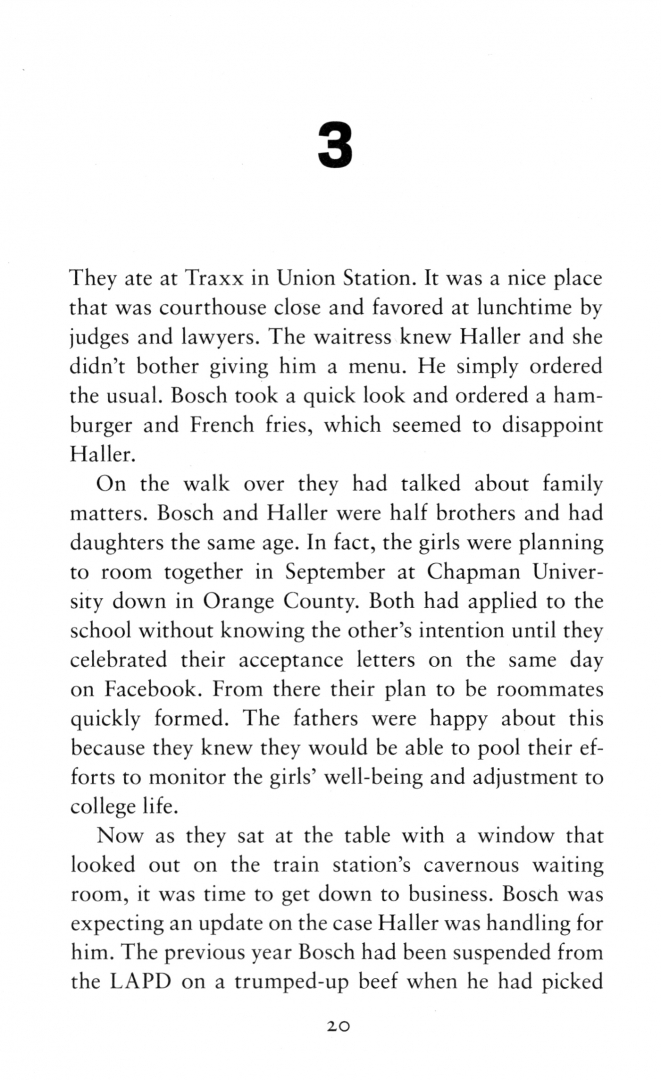 3

They ate at Traxx in Union Station. It was a nice place that was courthouse close and favored at lunchtime by judges and lawyers. The waitress knew Haller and she didn't bother giving him a menu. He simply ordered the usual. Bosch took a quick look and ordered a hamburger and French fries, which seemed to disappoint Haller.

On the walk over they had talked about family matters. Bosch and Haller were half brothers and had daughters the same age. In fact, the girls were planning to room together in September at Chapman University down in Orange County. Both had applied to the school without knowing the other's intention until they celebrated their acceptance letters on the same day on Facebook. From there their plan to be roommates quickly formed. The fathers were happy about this because they knew they would be able to pool their efforts to monitor the girls' well-being and adjustment to college life.

Now as they sat at the table with a window that looked out on the train station's cavernous waiting room, it was time to get down to business. Bosch was expecting an update on the case Haller was handling for him. The previous year Bosch had been suspended from the LAPD on a trumped-up beef when he had picked

20